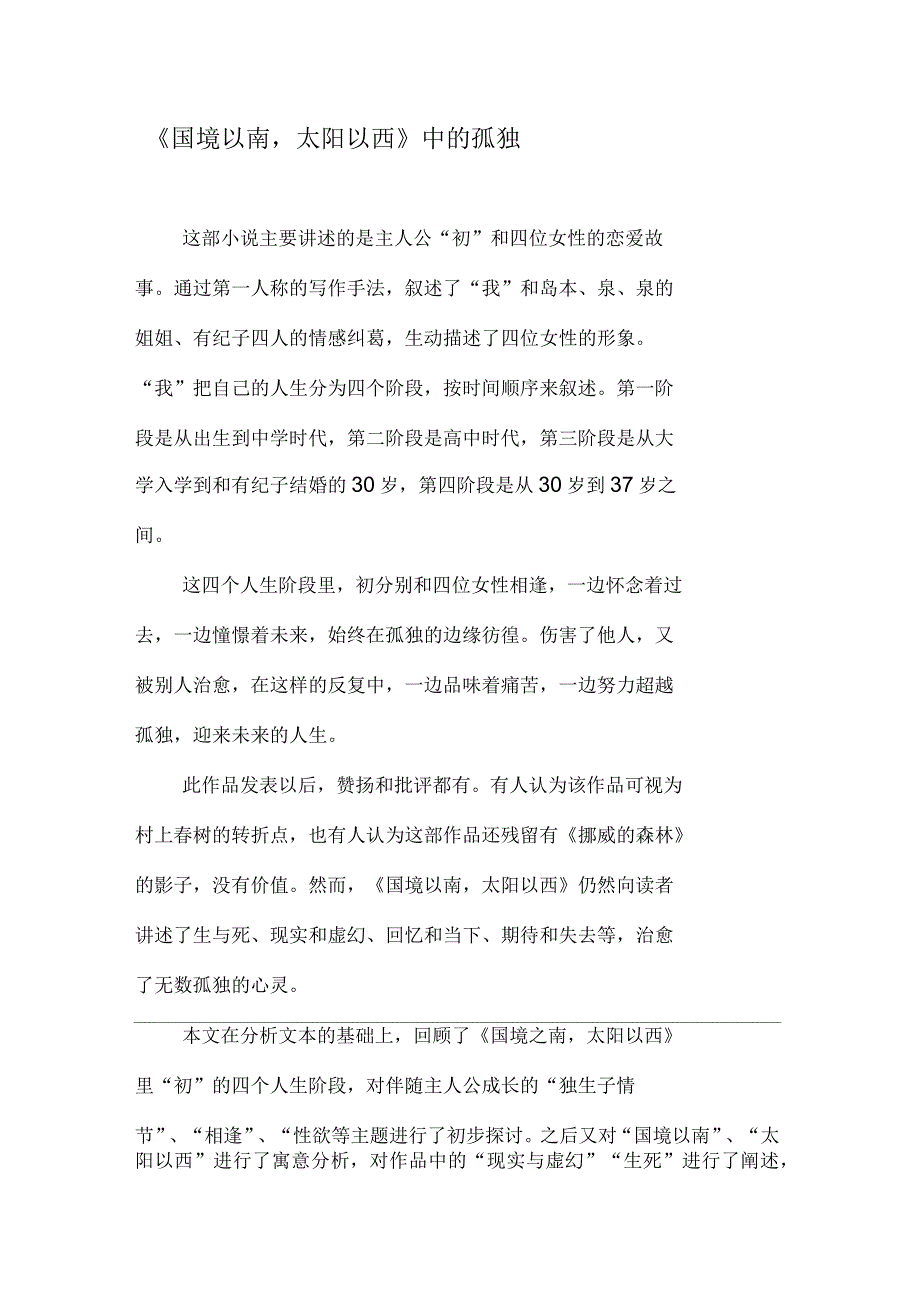 《国境以南，太阳以西》中的孤独

这部小说主要讲述的是主人公“初”和四位女性的恋爱故事。通过第一人称的写作手法，叙述了“我”和岛本、泉、泉的姐姐、有纪子四人的情感纠葛，生动描述了四位女性的形象。“我”把自己的人生分为四个阶段，按时间顺序来叙述。第一阶段是从出生到中学时代，第二阶段是高中时代，第三阶段是从大学入学到和有纪子结婚的30岁，第四阶段是从30岁到37岁之间。

这四个人生阶段里，初分别和四位女性相逢，一边怀念着过去，一边憧憬着未来，始终在孤独的边缘彷徨。伤害了他人，又被别人治愈，在这样的反复中，一边品味着痛苦，一边努力超越孤独，迎来未来的人生。

此作品发表以后，赞扬和批评都有。有人认为该作品可视为村上春树的转折点，也有人认为这部作品还残留有《挪威的森林》的影子，没有价值。然而，《国境以南，太阳以西》仍然向读者讲述了生与死、现实和虚幻、回忆和当下、期待和失去等，治愈了无数孤独的心灵。

本文在分析文本的基础上，回顾了《国境之南，太阳以西》里“初”的四个人生阶段，对伴随主人公成长的“独生子情节”、“相逢”、“性欲等主题进行了初步探讨。之后又对“国境以南”、“太阳以西”进行了寓意分析，对作品中的“现实与虚幻”“生死”进行了阐述，